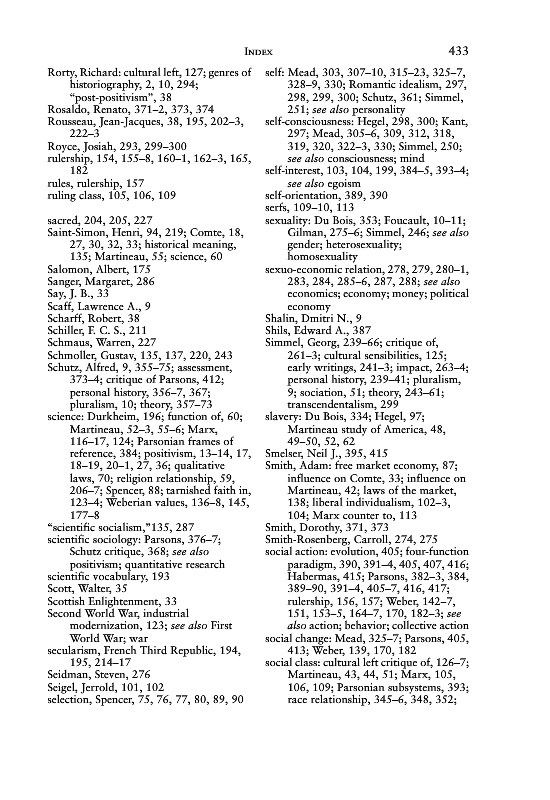 INDEX 433

Rorty, Richard: cultural left, 127; genres of historiography, 2, 10, 294; "post-positivism", 38
Rosaldo, Renato, 371–2, 373, 374
Rousseau, Jean-Jacques, 38, 195, 202–3, 222–3
Royce, Josiah, 293, 299–300
rulership, 154, 155–8, 160–1, 162–3, 165, 182
rules, rulership, 157
ruling class, 105, 106, 109

sacred, 204, 205, 227
Saint-Simon, Henri, 94, 219; Comte, 18, 27, 30, 32, 33; historical meaning, 135; Martineau, 55; science, 60
Salomon, Albert, 175
Sanger, Margaret, 286
Say, J. B., 33
Scaff, Lawrence A., 9
Scharff, Robert, 38
Schiller, F. C. S., 211
Schmaus, Warren, 227
Schmoller, Gustav, 135, 137, 220, 243
Schutz, Alfred, 9, 355–75; assessment, 373–4; critique of Parsons, 412; personal history, 356–7, 367; pluralism, 10; theory, 357–73
science: Durkheim, 196; function of, 60; Martineau, 52–3, 55–6; Marx, 116–17, 124; Parsonian frames of reference, 384; positivism, 13–14, 17, 18–19, 20–1, 27, 36; qualitative laws, 70; religion relationship, 59, 206–7; Spencer, 88; tarnished faith in, 123–4; Weberian values, 136–8, 145, 177–8
"scientific socialism,"135, 287
scientific sociology: Parsons, 376–7; Schutz critique, 368; see also positivism; quantitative research
scientific vocabulary, 193
Scott, Walter, 35
Scottish Enlightenment, 33
Second World War, industrial modernization, 123; see also First World War; war
secularism, French Third Republic, 194, 195, 214–17
Seidman, Steven, 276
Seigel, Jerrold, 101, 102
selection, Spencer, 75, 76, 77, 80, 89, 90

self: Mead, 303, 307–10, 315–23, 325–7, 328–9, 330; Romantic idealism, 297, 298, 299, 300; Schutz, 361; Simmel, 251; see also personality
self-consciousness: Hegel, 298, 300; Kant, 297; Mead, 305–6, 309, 312, 318, 319, 320, 322–3, 330; Simmel, 250; see also consciousness; mind
self-interest, 103, 104, 199, 384–5, 393–4; see also egoism
self-orientation, 389, 390
serfs, 109–10, 113
sexuality: Du Bois, 353; Foucault, 10–11; Gilman, 275–6; Simmel, 246; see also gender; heterosexuality; homosexuality
sexuo-economic relation, 278, 279, 280–1, 283, 284, 285–6, 287, 288; see also economics; economy; money; political economy
Shalin, Dmitri N., 9
Shils, Edward A., 387
Simmel, Georg, 239–66; critique of, 261–3; cultural sensibilities, 125; early writings, 241–3; impact, 263–4; personal history, 239–41; pluralism, 9; sociation, 51; theory, 243–61; transcendentalism, 299
slavery: Du Bois, 334; Hegel, 97; Martineau study of America, 48, 49–50, 52, 62
Smelser, Neil J., 395, 415
Smith, Adam: free market economy, 87; influence on Comte, 33; influence on Martineau, 42; laws of the market, 138; liberal individualism, 102–3, 104; Marx counter to, 113
Smith, Dorothy, 371, 373
Smith-Rosenberg, Carroll, 274, 275
social action: evolution, 405; four-function paradigm, 390, 391–4, 405, 407, 416; Habermas, 415; Parsons, 382–3, 384, 389–90, 391–4, 405–7, 416, 417; rulership, 156, 157; Weber, 142–7, 151, 153–5, 164–7, 170, 182–3; see also action; behavior; collective action
social change: Mead, 325–7; Parsons, 405, 413; Weber, 139, 170, 182
social class: cultural left critique of, 126–7; Martineau, 43, 44, 51; Marx, 105, 106, 109; Parsonian subsystems, 393; race relationship, 345–6, 348, 352;